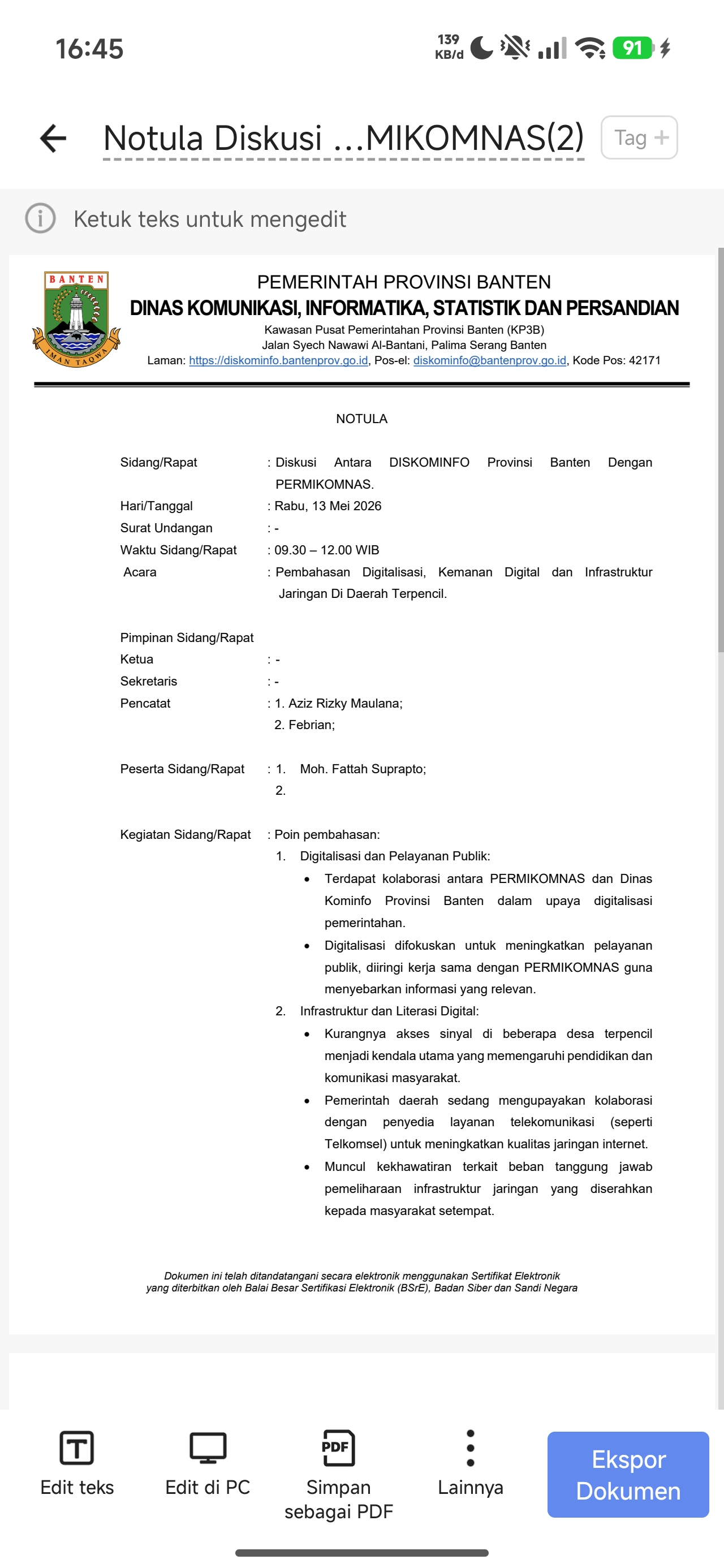 16:45 139 KB/d 91

Notula Diskusi ...MIKOMNAS(2) Tag +

Ketuk teks untuk mengedit

BANTEN
IMAN TAQWA

PEMERINTAH PROVINSI BANTEN
DINAS KOMUNIKASI, INFORMATIKA, STATISTIK DAN PERSANDIAN
Kawasan Pusat Pemerintahan Provinsi Banten (KP3B)
Jalan Syech Nawawi Al-Bantani, Palima Serang Banten
Laman: https://diskominfo.bantenprov.go.id, Pos-el: diskominfo@bantenprov.go.id, Kode Pos: 42171

NOTULA

Sidang/Rapat : Diskusi Antara DISKOMINFO Provinsi Banten Dengan PERMIKOMNAS.
Hari/Tanggal : Rabu, 13 Mei 2026
Surat Undangan : -
Waktu Sidang/Rapat : 09.30 – 12.00 WIB
Acara : Pembahasan Digitalisasi, Kemanan Digital dan Infrastruktur Jaringan Di Daerah Terpencil.

Pimpinan Sidang/Rapat
Ketua : -
Sekretaris : -
Pencatat : 1. Aziz Rizky Maulana;
2. Febrian;

Peserta Sidang/Rapat : 1. Moh. Fattah Suprapto;
2.

Kegiatan Sidang/Rapat : Poin pembahasan:
1. Digitalisasi dan Pelayanan Publik:
• Terdapat kolaborasi antara PERMIKOMNAS dan Dinas Kominfo Provinsi Banten dalam upaya digitalisasi pemerintahan.
• Digitalisasi difokuskan untuk meningkatkan pelayanan publik, diiringi kerja sama dengan PERMIKOMNAS guna menyebarkan informasi yang relevan.
2. Infrastruktur dan Literasi Digital:
• Kurangnya akses sinyal di beberapa desa terpencil menjadi kendala utama yang memengaruhi pendidikan dan komunikasi masyarakat.
• Pemerintah daerah sedang mengupayakan kolaborasi dengan penyedia layanan telekomunikasi (seperti Telkomsel) untuk meningkatkan kualitas jaringan internet.
• Muncul kekhawatiran terkait beban tanggung jawab pemeliharaan infrastruktur jaringan yang diserahkan kepada masyarakat setempat.

Dokumen ini telah ditandatangani secara elektronik menggunakan Sertifikat Elektronik yang diterbitkan oleh Balai Besar Sertifikasi Elektronik (BSrE), Badan Siber dan Sandi Negara

Edit teks
Edit di PC
PDF
Simpan sebagai PDF
Lainnya
Ekspor Dokumen